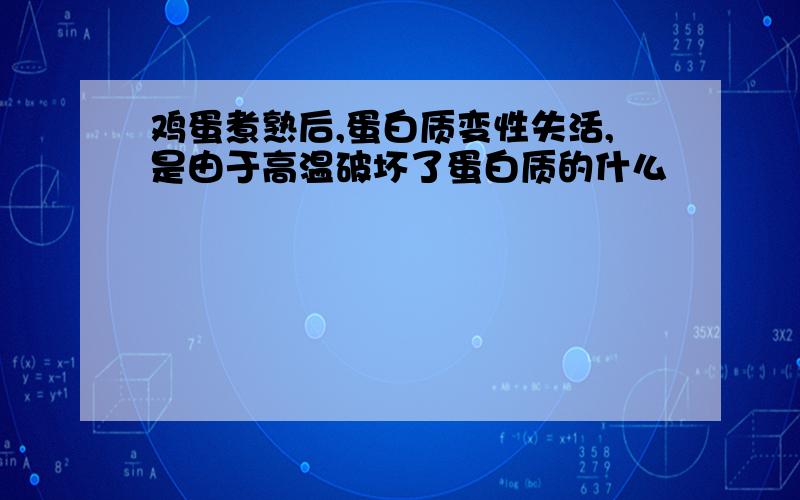 鸡蛋煮熟后,蛋白质变性失活,是由于高温破坏了蛋白质的什么